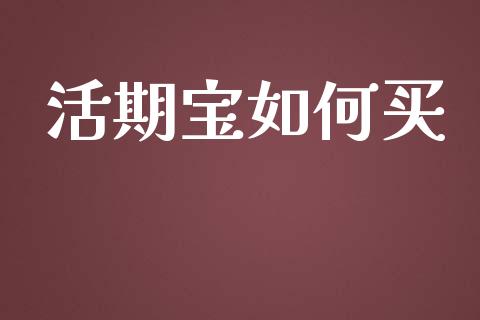 活期宝如何买